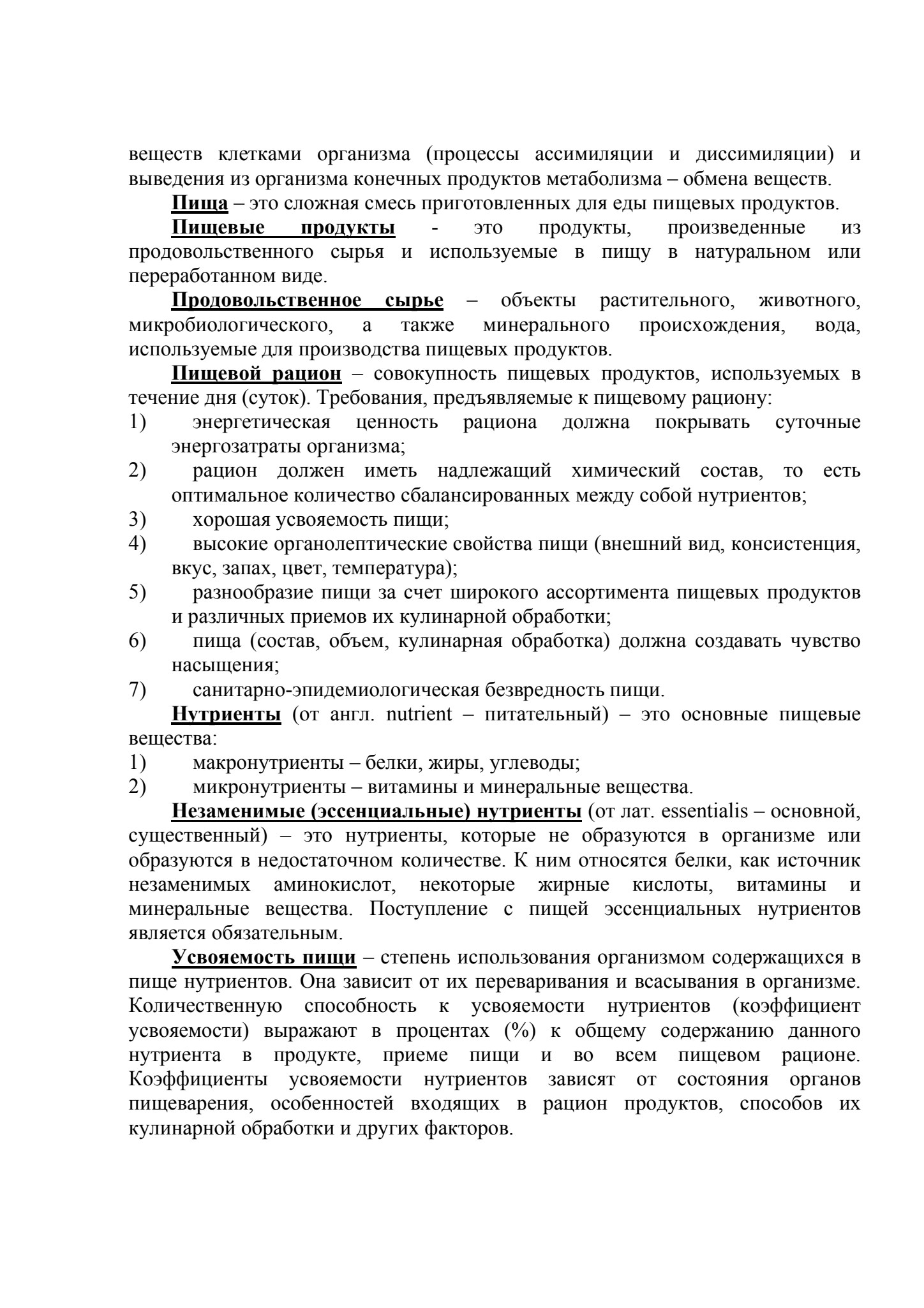 веществ клетками организма (процессы ассимиляции и диссимиляции) и выведения из организма конечных продуктов метаболизма – обмена веществ.

Пища – это сложная смесь приготовленных для еды пищевых продуктов.

Пищевые продукты - это продукты, произведенные из продовольственного сырья и используемые в пищу в натуральном или переработанном виде.

Продовольственное сырье – объекты растительного, животного, микробиологического, а также минерального происхождения, вода, используемые для производства пищевых продуктов.

Пищевой рацион – совокупность пищевых продуктов, используемых в течение дня (суток). Требования, предъявляемые к пищевому рациону:
1) энергетическая ценность рациона должна покрывать суточные энергозатраты организма;
2) рацион должен иметь надлежащий химический состав, то есть оптимальное количество сбалансированных между собой нутриентов;
3) хорошая усвояемость пищи;
4) высокие органолептические свойства пищи (внешний вид, консистенция, вкус, запах, цвет, температура);
5) разнообразие пищи за счет широкого ассортимента пищевых продуктов и различных приемов их кулинарной обработки;
6) пища (состав, объем, кулинарная обработка) должна создавать чувство насыщения;
7) санитарно-эпидемиологическая безвредность пищи.

Нутриенты (от англ. nutrient – питательный) – это основные пищевые вещества:
1) макронутриенты – белки, жиры, углеводы;
2) микронутриенты – витамины и минеральные вещества.

Незаменимые (эссенциальные) нутриенты (от лат. essentialis – основной, существенный) – это нутриенты, которые не образуются в организме или образуются в недостаточном количестве. К ним относятся белки, как источник незаменимых аминокислот, некоторые жирные кислоты, витамины и минеральные вещества. Поступление с пищей эссенциальных нутриентов является обязательным.

Усвояемость пищи – степень использования организмом содержащихся в пище нутриентов. Она зависит от их переваривания и всасывания в организме. Количественную способность к усвояемости нутриентов (коэффициент усвояемости) выражают в процентах (%) к общему содержанию данного нутриента в продукте, приеме пищи и во всем пищевом рационе. Коэффициенты усвояемости нутриентов зависят от состояния органов пищеварения, особенностей входящих в рацион продуктов, способов их кулинарной обработки и других факторов.